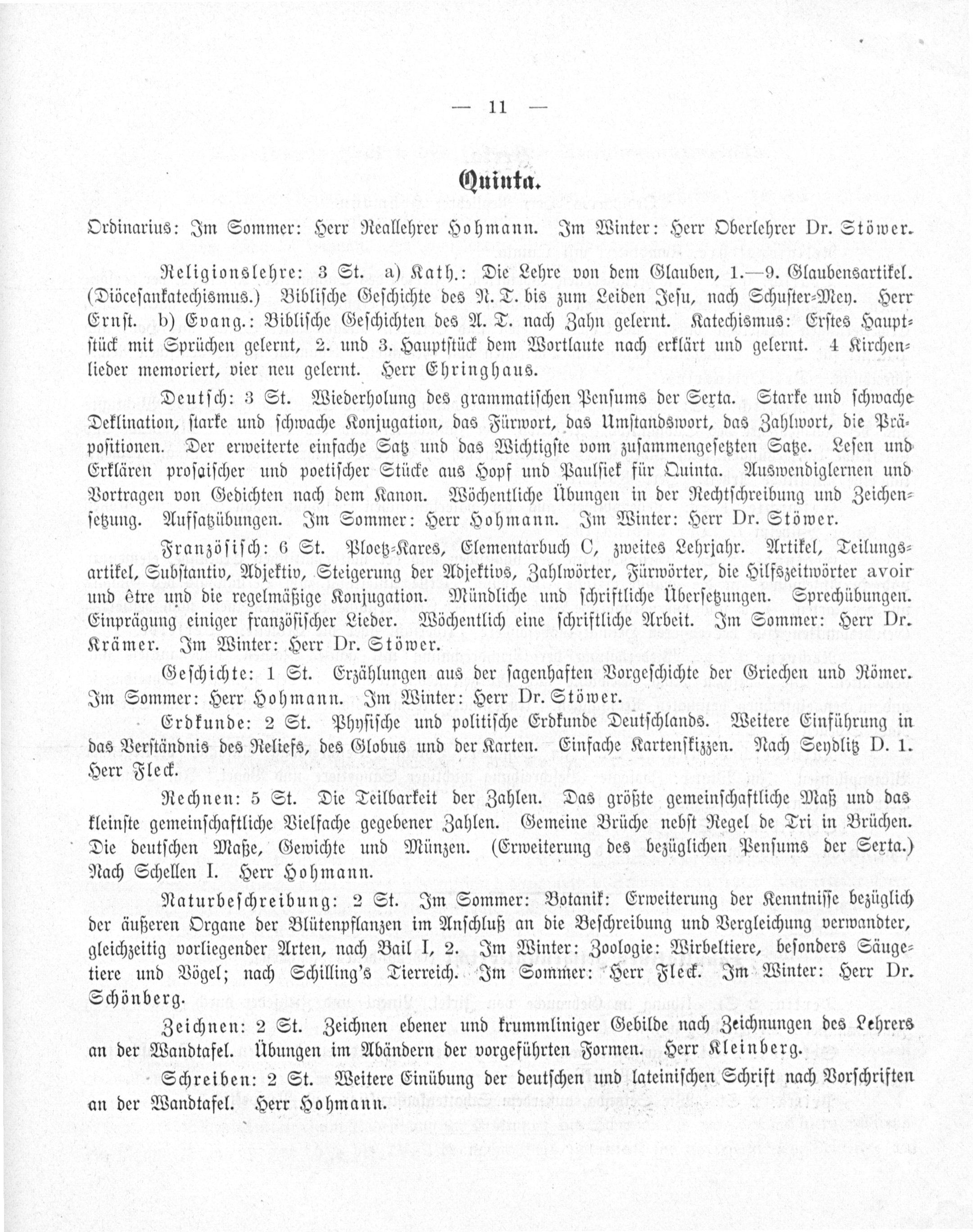 — 11 —

Quinta.

Ordinarius: Im Sommer: Herr Reallehrer Hohmann. Im Winter: Herr Oberlehrer Dr. Stöwer.

Religionslehre: 3 St. a) Kath.: Die Lehre von dem Glauben, 1.—9. Glaubensartikel. (Diöcesankatechismus.) Biblische Geschichte des N. T. bis zum Leiden Jesu, nach Schuster-Mey. Herr Ernst. b) Evang.: Biblische Geschichten des A. T. nach Zahn gelernt. Katechismus: Erstes Hauptstück mit Sprüchen gelernt, 2. und 3. Hauptstück dem Wortlaute nach erklärt und gelernt. 4 Kirchenlieder memoriert, vier neu gelernt. Herr Ehringhaus.

Deutsch: 3 St. Wiederholung des grammatischen Pensums der Sexta. Starke und schwache Deklination, starke und schwache Konjugation, das Fürwort, das Umstandswort, das Zahlwort, die Präpositionen. Der erweiterte einfache Satz und das Wichtigste vom zusammengesetzten Satze. Lesen und Erklären prosaischer und poetischer Stücke aus Hopf und Paulsiek für Quinta. Auswendiglernen und Vortragen von Gedichten nach dem Kanon. Wöchentliche Übungen in der Rechtschreibung und Zeichensetzung. Aufsatzübungen. Im Sommer: Herr Hohmann. Im Winter: Herr Dr. Stöwer.

Französisch: 6 St. Ploetz-Kares, Elementarbuch C, zweites Lehrjahr. Artikel, Teilungsartikel, Substantiv, Adjektiv, Steigerung der Adjektivs, Zahlwörter, Fürwörter, die Hilfszeitwörter avoir und être und die regelmäßige Konjugation. Mündliche und schriftliche Übersetzungen. Sprechübungen. Einprägung einiger französischer Lieder. Wöchentlich eine schriftliche Arbeit. Im Sommer: Herr Dr. Krämer. Im Winter: Herr Dr. Stöwer.

Geschichte: 1 St. Erzählungen aus der sagenhaften Vorgeschichte der Griechen und Römer. Im Sommer: Herr Hohmann. Im Winter: Herr Dr. Stöwer.

Erdkunde: 2 St. Physische und politische Erdkunde Deutschlands. Weitere Einführung in das Verständnis des Reliefs, des Globus und der Karten. Einfache Kartenskizzen. Nach Seydlitz D. 1. Herr Fleck.

Rechnen: 5 St. Die Teilbarkeit der Zahlen. Das größte gemeinschaftliche Maß und das kleinste gemeinschaftliche Vielfache gegebener Zahlen. Gemeine Brüche nebst Regel de Tri in Brüchen. Die deutschen Maße, Gewichte und Münzen. (Erweiterung des bezüglichen Pensums der Sexta.) Nach Schellen I. Herr Hohmann.

Naturbeschreibung: 2 St. Im Sommer: Botanik: Erweiterung der Kenntnisse bezüglich der äußeren Organe der Blütenpflanzen im Anschluß an die Beschreibung und Vergleichung verwandter, gleichzeitig vorliegender Arten, nach Bail I, 2. Im Winter: Zoologie: Wirbeltiere, besonders Säugetiere und Vögel; nach Schilling's Tierreich. Im Sommer: Herr Fleck. Im Winter: Herr Dr. Schönberg.

Zeichnen: 2 St. Zeichnen ebener und krummliniger Gebilde nach Zeichnungen des Lehrers an der Wandtafel. Übungen im Abändern der vorgeführten Formen. Herr Kleinberg.

Schreiben: 2 St. Weitere Einübung der deutschen und lateinischen Schrift nach Vorschriften an der Wandtafel. Herr Hohmann.